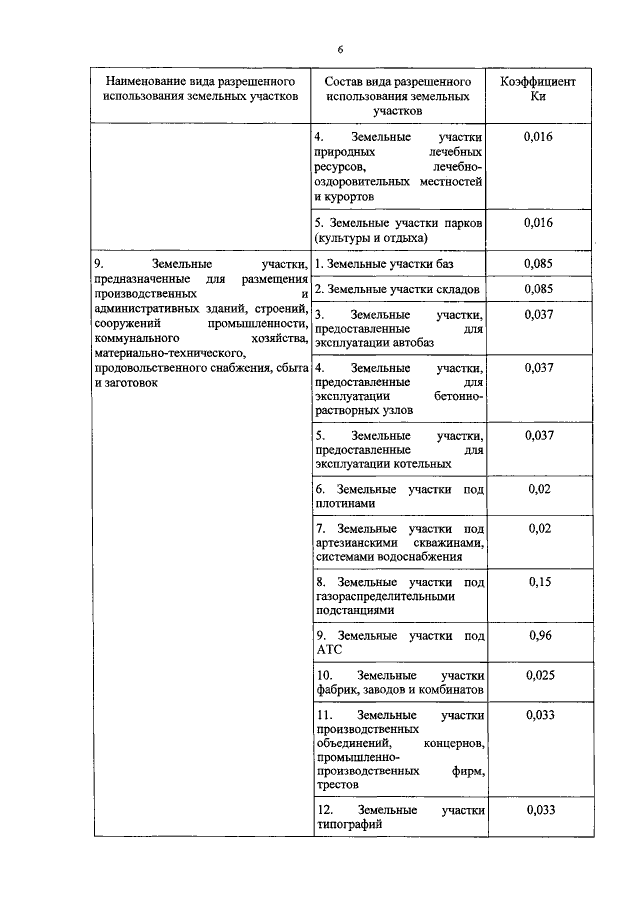 6

| Наименование вида разрешенного использования земельных участков | Состав вида разрешенного использования земельных участков | Коэффициент Ки |
|---|---|---|
| | 4. Земельные участки природных лечебных ресурсов, лечебно-оздоровительных местностей и курортов | 0,016 |
| | 5. Земельные участки парков (культуры и отдыха) | 0,016 |
| 9. Земельные участки, предназначенные для размещения производственных и административных зданий, строений, сооружений промышленности, коммунального хозяйства, материально-технического, продовольственного снабжения, сбыта и заготовок | 1. Земельные участки баз | 0,085 |
| | 2. Земельные участки складов | 0,085 |
| | 3. Земельные участки, предоставленные для эксплуатации автобаз | 0,037 |
| | 4. Земельные участки, предоставленные для эксплуатации бетонно-растворных узлов | 0,037 |
| | 5. Земельные участки, предоставленные для эксплуатации котельных | 0,037 |
| | 6. Земельные участки под плотинами | 0,02 |
| | 7. Земельные участки под артезианскими скважинами, системами водоснабжения | 0,02 |
| | 8. Земельные участки под газораспределительными подстанциями | 0,15 |
| | 9. Земельные участки под АТС | 0,96 |
| | 10. Земельные участки фабрик, заводов и комбинатов | 0,025 |
| | 11. Земельные участки производственных объединений, концернов, промышленно-производственных фирм, трестов | 0,033 |
| | 12. Земельные участки типографий | 0,033 |